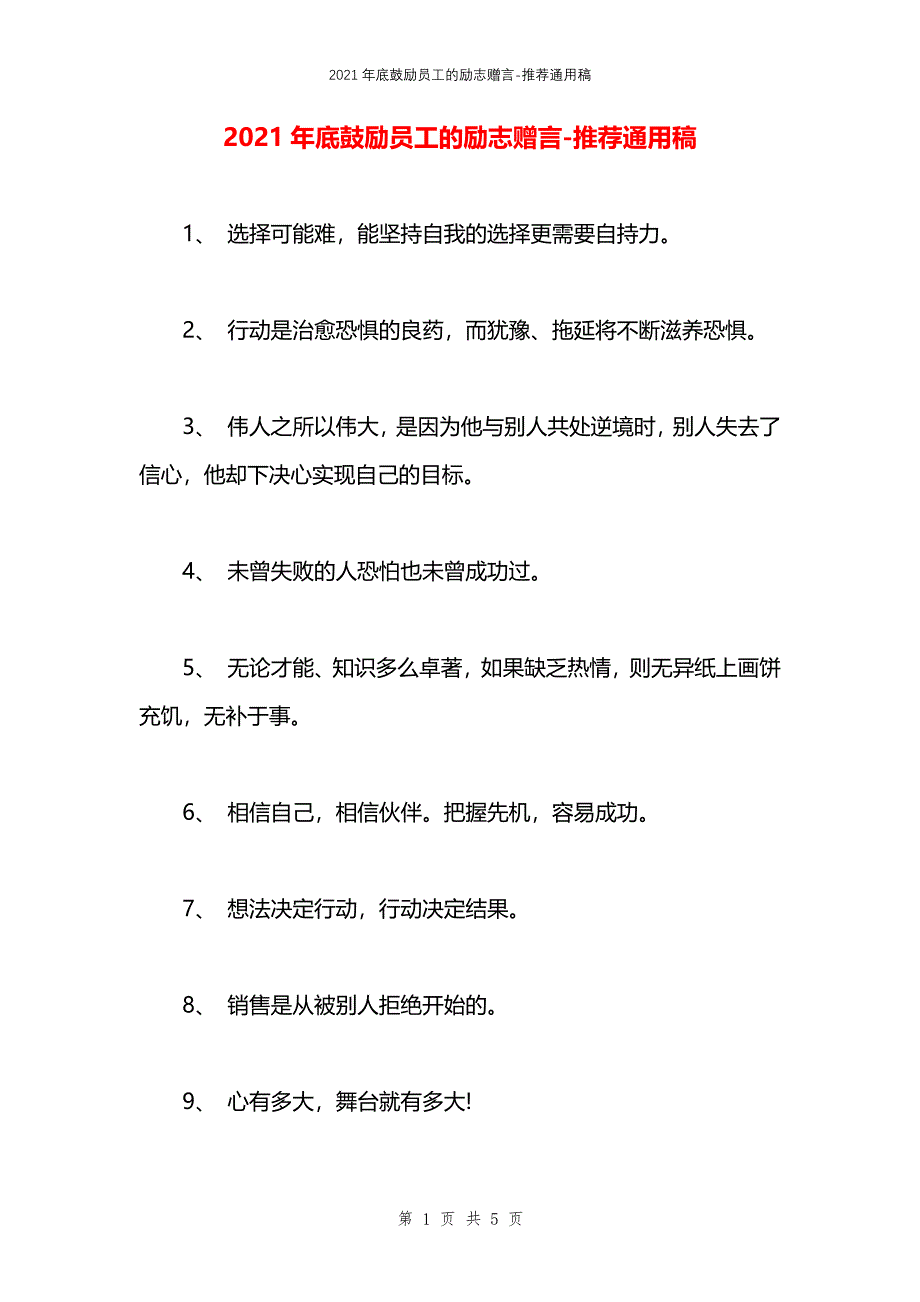 2021 年底鼓励员工的励志赠言-推荐通用稿

2021 年底鼓励员工的励志赠言-推荐通用稿

1、 选择可能难，能坚持自我的选择更需要自持力。

2、 行动是治愈恐惧的良药，而犹豫、拖延将不断滋养恐惧。

3、 伟人之所以伟大，是因为他与别人共处逆境时，别人失去了信心，他却下决心实现自己的目标。

4、 未曾失败的人恐怕也未曾成功过。

5、 无论才能、知识多么卓著，如果缺乏热情，则无异纸上画饼充饥，无补于事。

6、 相信自己，相信伙伴。把握先机，容易成功。

7、 想法决定行动，行动决定结果。

8、 销售是从被别人拒绝开始的。

9、 心有多大，舞台就有多大!

第 1 页 共 5 页